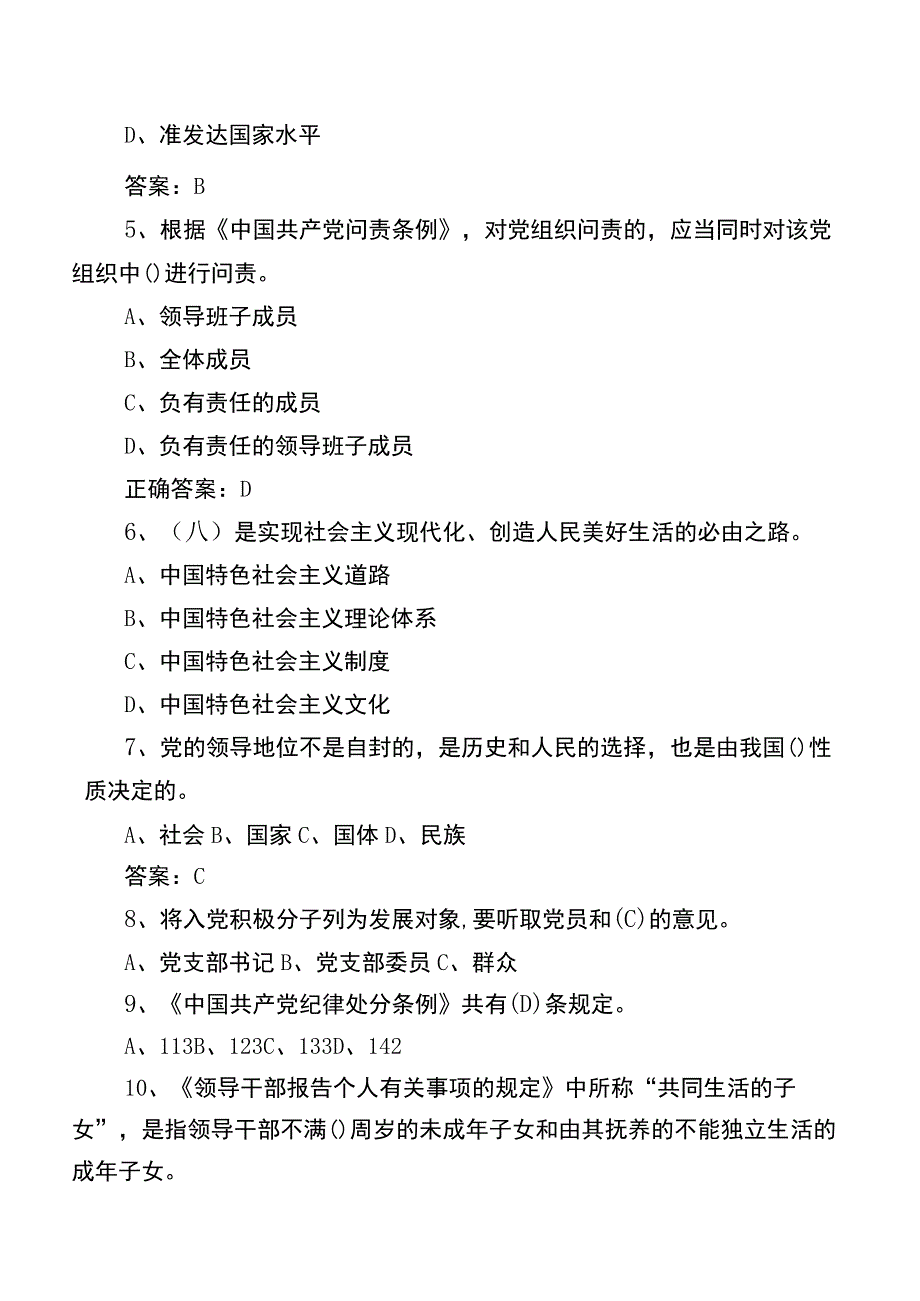 D、准发达国家水平

答案：B

5、根据《中国共产党问责条例》，对党组织问责的，应当同时对该党组织中()进行问责。

A、领导班子成员

B、全体成员

C、负有责任的成员

D、负有责任的领导班子成员

正确答案：D

6、（八）是实现社会主义现代化、创造人民美好生活的必由之路。

A、中国特色社会主义道路

B、中国特色社会主义理论体系

C、中国特色社会主义制度

D、中国特色社会主义文化

7、党的领导地位不是自封的，是历史和人民的选择，也是由我国()性质决定的。

A、社会 B、国家 C、国体 D、民族

答案：C

8、将入党积极分子列为发展对象,要听取党员和(C)的意见。

A、党支部书记 B、党支部委员 C、群众

9、《中国共产党纪律处分条例》共有(D)条规定。

A、113B、123C、133D、142

10、《领导干部报告个人有关事项的规定》中所称“共同生活的子女”，是指领导干部不满()周岁的未成年子女和由其抚养的不能独立生活的成年子女。